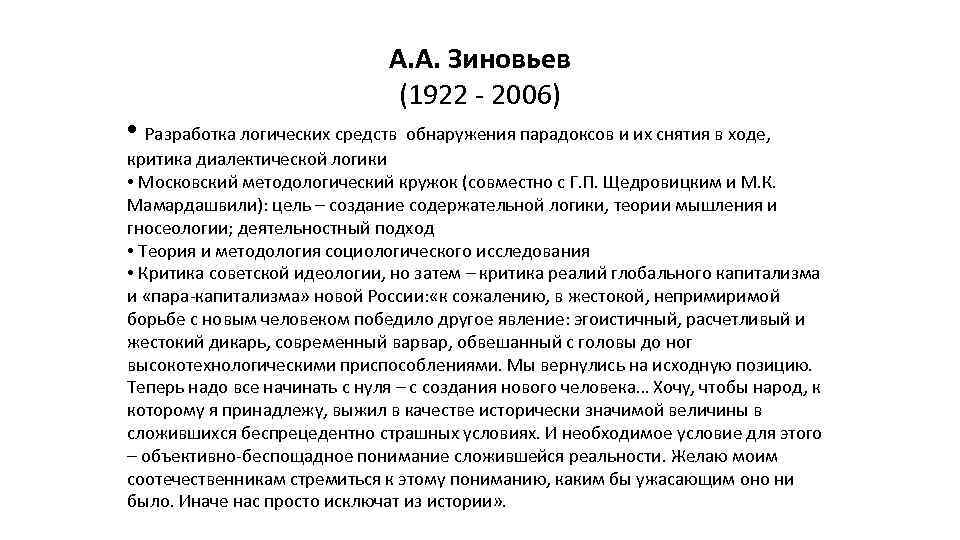 А.А. Зиновьев
(1922 - 2006)

• Разработка логических средств обнаружения парадоксов и их снятия в ходе, критика диалектической логики
• Московский методологический кружок (совместно с Г.П. Щедровицким и М.К. Мамардашвили): цель – создание содержательной логики, теории мышления и гносеологии; деятельностный подход
• Теория и методология социологического исследования
• Критика советской идеологии, но затем – критика реалий глобального капитализма и «пара-капитализма» новой России:«к сожалению, в жестокой, непримиримой борьбе с новым человеком победило другое явление: эгоистичный, расчетливый и жестокий дикарь, современный варвар, обвешанный с головы до ног высокотехнологическими приспособлениями. Мы вернулись на исходную позицию. Теперь надо все начинать с нуля – с создания нового человека… Хочу, чтобы народ, к которому я принадлежу, выжил в качестве исторически значимой величины в сложившихся беспрецедентно страшных условиях. И необходимое условие для этого – объективно-беспощадное понимание сложившейся реальности. Желаю моим соотечественникам стремиться к этому пониманию, каким бы ужасающим оно ни было. Иначе нас просто исключат из истории».